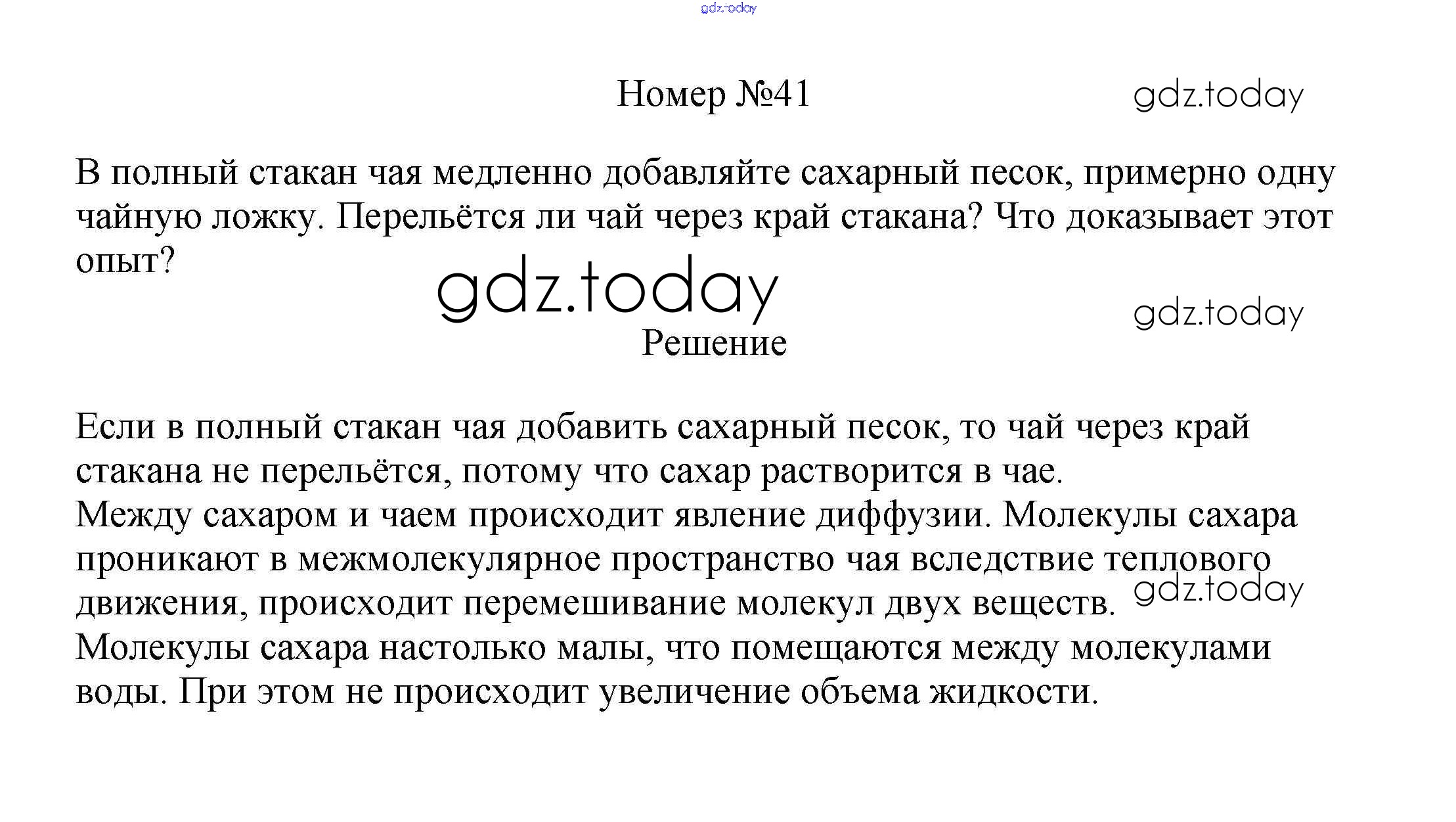 gdz.today

Номер №41

gdz.today

В полный стакан чая медленно добавляйте сахарный песок, примерно одну чайную ложку. Перельётся ли чай через край стакана? Что доказывает этот опыт?

gdz.today

gdz.today

Решение

Если в полный стакан чая добавить сахарный песок, то чай через край стакана не перельётся, потому что сахар растворится в чае.
Между сахаром и чаем происходит явление диффузии. Молекулы сахара проникают в межмолекулярное пространство чая вследствие теплового движения, происходит перемешивание молекул двух веществ.
gdz.today
Молекулы сахара настолько малы, что помещаются между молекулами воды. При этом не происходит увеличение объема жидкости.